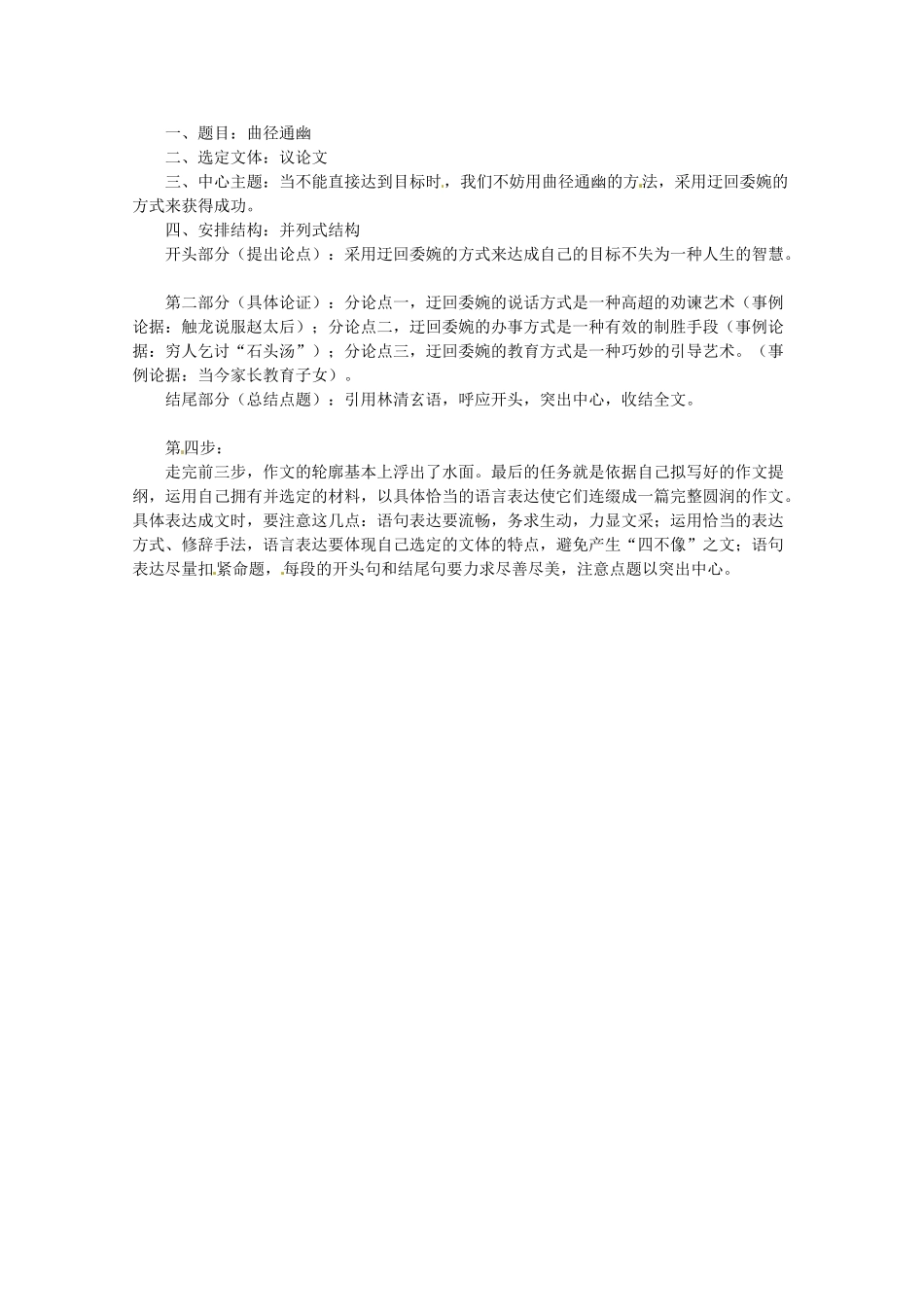 一、题目：曲径通幽

二、选定文体：议论文

三、中心主题：当不能直接达到目标时，我们不妨用曲径通幽的方法，采用迂回委婉的方式来获得成功。

四、安排结构：并列式结构

开头部分（提出论点）：采用迂回委婉的方式来达成自己的目标不失为一种人生的智慧。

第二部分（具体论证）：分论点一，迂回委婉的说话方式是一种高超的劝谏艺术（事例论据：触龙说服赵太后）；分论点二，迂回委婉的办事方式是一种有效的制胜手段（事例论据：穷人乞讨“石头汤”）；分论点三，迂回委婉的教育方式是一种巧妙的引导艺术。（事例论据：当今家长教育子女）。

结尾部分（总结点题）：引用林清玄语，呼应开头，突出中心，收结全文。

第四步：

走完前三步，作文的轮廓基本上浮出了水面。最后的任务就是依据自己拟写好的作文提纲，运用自己拥有并选定的材料，以具体恰当的语言表达使它们连缀成一篇完整圆润的作文。具体表达成文时，要注意这几点：语句表达要流畅，务求生动，力显文采；运用恰当的表达方式、修辞手法，语言表达要体现自己选定的文体的特点，避免产生“四不像”之文；语句表达尽量扣紧命题，每段的开头句和结尾句要力求尽善尽美，注意点题以突出中心。